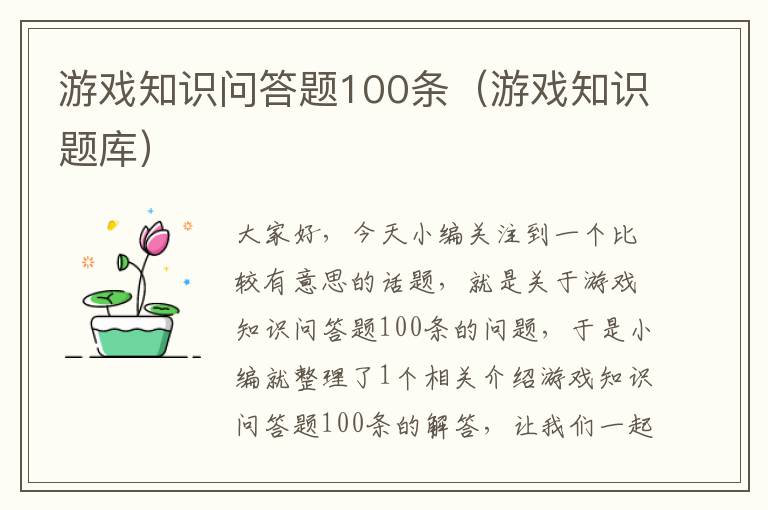 游戏知识问答题100条（游戏知识题库）

大家好，今天小编关注到一个比较有意思的话题，就是关于游戏知识问答题100条的问题，于是小编就整理了1个相关介绍游戏知识问答题100条的解答，让我们一起